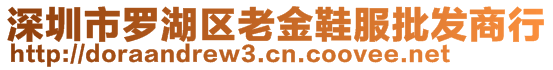 深圳市罗湖区老金鞋服批发商行
http://doraandrew3.cn.coovee.net